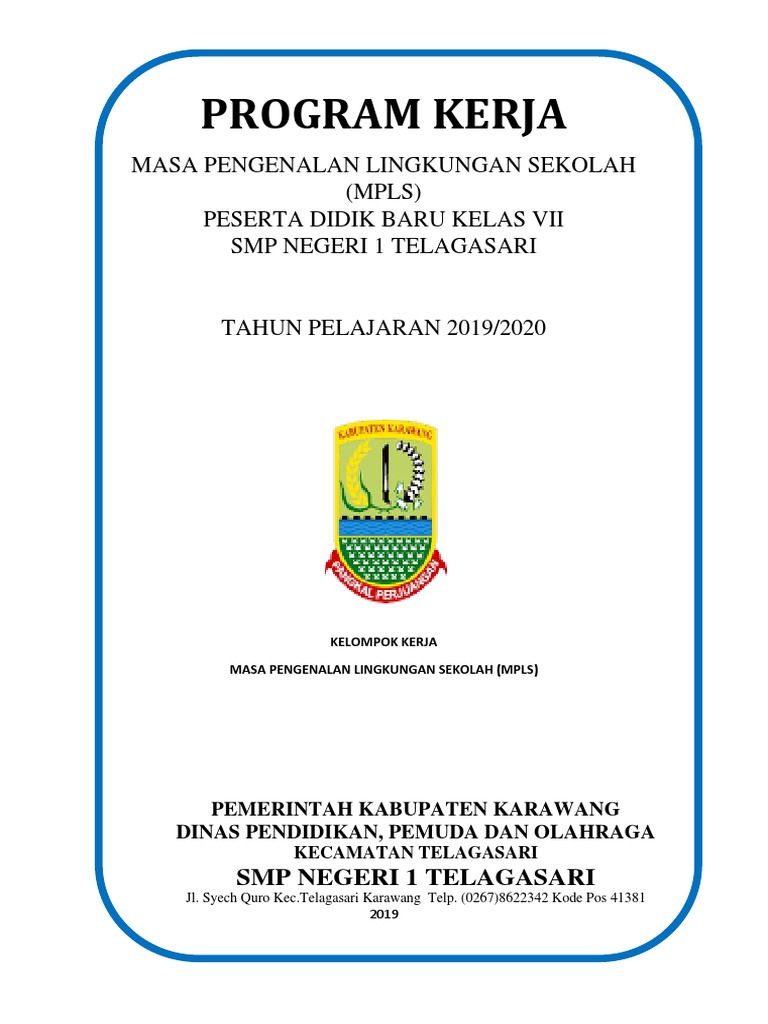 PROGRAM KERJA

MASA PENGENALAN LINGKUNGAN SEKOLAH (MPLS)
PESERTA DIDIK BARU KELAS VII
SMP NEGERI 1 TELAGASARI

TAHUN PELAJARAN 2019/2020

KABUPATEN KARAWANG

PANGKAL PERJUANGAN

KELOMPOK KERJA
MASA PENGENALAN LINGKUNGAN SEKOLAH (MPLS)

PEMERINTAH KABUPATEN KARAWANG
DINAS PENDIDIKAN, PEMUDA DAN OLAHRAGA
KECAMATAN TELAGASARI
SMP NEGERI 1 TELAGASARI
Jl. Syech Quro Kec.Telagasari Karawang Telp. (0267)8622342 Kode Pos 41381
2019